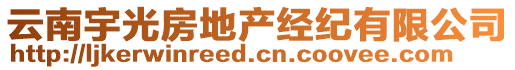 云南宇光房地产经纪有限公司
http://ljkerwinreed.cn.coovee.com